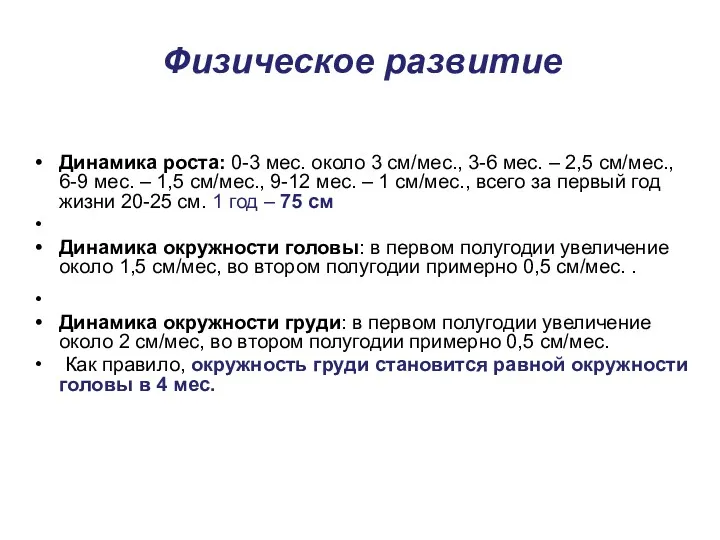 Физическое развитие

• Динамика роста: 0-3 мес. около 3 см/мес., 3-6 мес. – 2,5 см/мес., 6-9 мес. – 1,5 см/мес., 9-12 мес. – 1 см/мес., всего за первый год жизни 20-25 см. 1 год – 75 см
•
• Динамика окружности головы: в первом полугодии увеличение около 1,5 см/мес, во втором полугодии примерно 0,5 см/мес. .
•
• Динамика окружности груди: в первом полугодии увеличение около 2 см/мес, во втором полугодии примерно 0,5 см/мес.
• Как правило, окружность груди становится равной окружности головы в 4 мес.